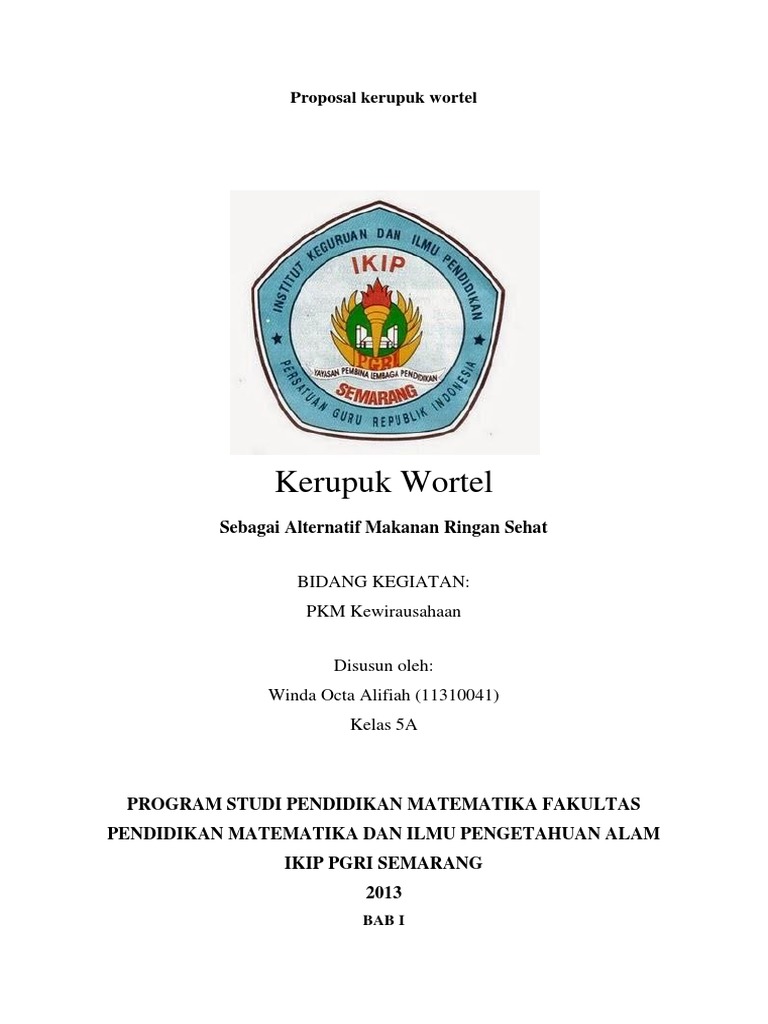 Proposal kerupuk wortel

INSTITUT KEGURUAN DAN ILMU PENDIDIKAN
IKIP
PGRI
YAYASAN PEMBINA LEMBAGA PENDIDIKAN
SEMARANG
PERSATUAN GURU REPUBLIK INDONESIA

Kerupuk Wortel

Sebagai Alternatif Makanan Ringan Sehat

BIDANG KEGIATAN:
PKM Kewirausahaan

Disusun oleh:
Winda Octa Alifiah (11310041)
Kelas 5A

PROGRAM STUDI PENDIDIKAN MATEMATIKA FAKULTAS PENDIDIKAN MATEMATIKA DAN ILMU PENGETAHUAN ALAM
IKIP PGRI SEMARANG
2013

BAB I